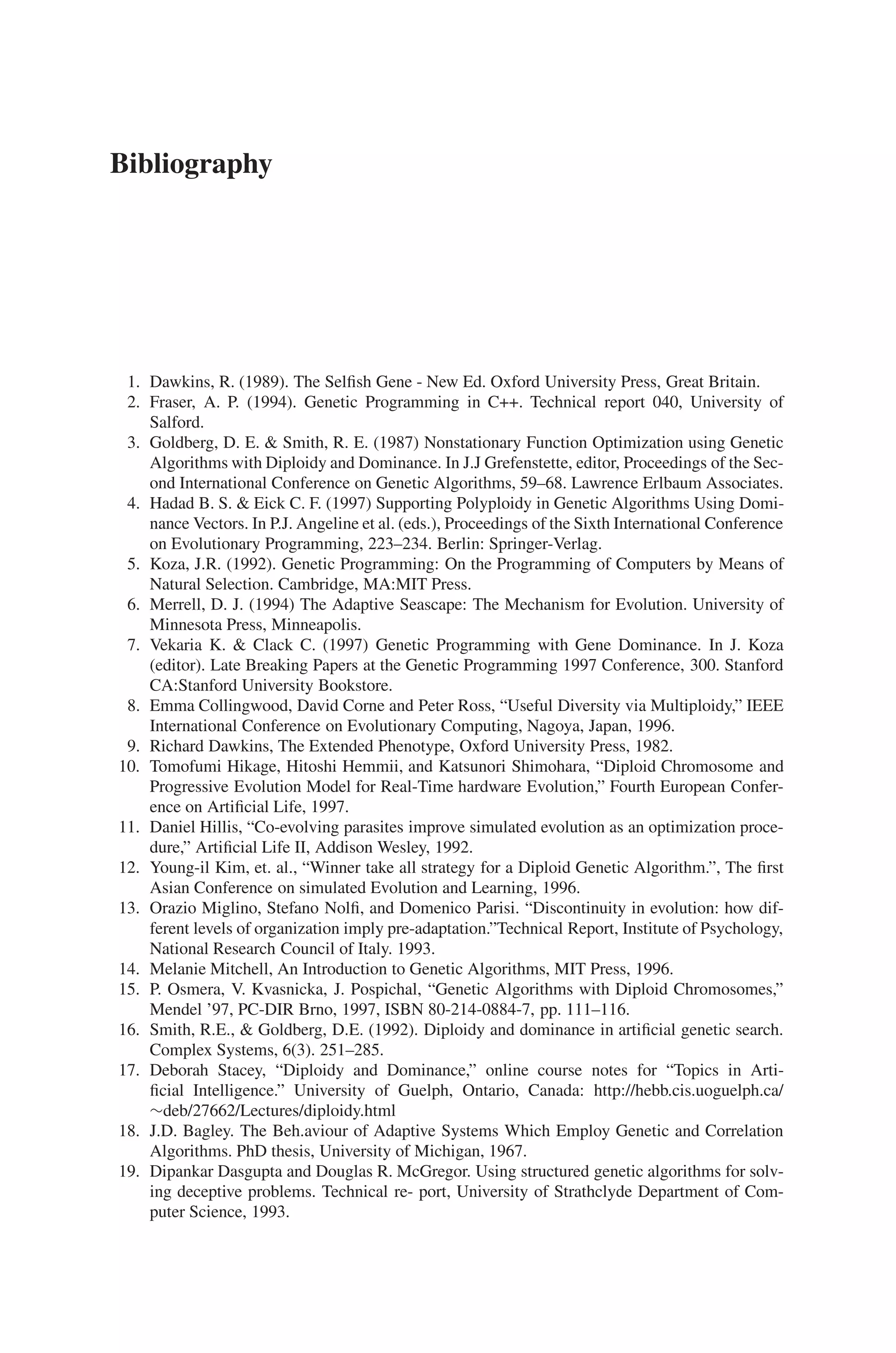 Bibliography

1. Dawkins, R. (1989). The Selfish Gene - New Ed. Oxford University Press, Great Britain.
2. Fraser, A. P. (1994). Genetic Programming in C++. Technical report 040, University of Salford.
3. Goldberg, D. E. & Smith, R. E. (1987) Nonstationary Function Optimization using Genetic Algorithms with Diploidy and Dominance. In J.J Grefenstette, editor, Proceedings of the Second International Conference on Genetic Algorithms, 59–68. Lawrence Erlbaum Associates.
4. Hadad B. S. & Eick C. F. (1997) Supporting Polyploidy in Genetic Algorithms Using Dominance Vectors. In P.J. Angeline et al. (eds.), Proceedings of the Sixth International Conference on Evolutionary Programming, 223–234. Berlin: Springer-Verlag.
5. Koza, J.R. (1992). Genetic Programming: On the Programming of Computers by Means of Natural Selection. Cambridge, MA:MIT Press.
6. Merrell, D. J. (1994) The Adaptive Seascape: The Mechanism for Evolution. University of Minnesota Press, Minneapolis.
7. Vekaria K. & Clack C. (1997) Genetic Programming with Gene Dominance. In J. Koza (editor). Late Breaking Papers at the Genetic Programming 1997 Conference, 300. Stanford CA:Stanford University Bookstore.
8. Emma Collingwood, David Corne and Peter Ross, “Useful Diversity via Multiploidy,” IEEE International Conference on Evolutionary Computing, Nagoya, Japan, 1996.
9. Richard Dawkins, The Extended Phenotype, Oxford University Press, 1982.
10. Tomofumi Hikage, Hitoshi Hemmii, and Katsunori Shimohara, “Diploid Chromosome and Progressive Evolution Model for Real-Time hardware Evolution,” Fourth European Conference on Artificial Life, 1997.
11. Daniel Hillis, “Co-evolving parasites improve simulated evolution as an optimization procedure,” Artificial Life II, Addison Wesley, 1992.
12. Young-il Kim, et. al., “Winner take all strategy for a Diploid Genetic Algorithm.”, The first Asian Conference on simulated Evolution and Learning, 1996.
13. Orazio Miglino, Stefano Nolfi, and Domenico Parisi. “Discontinuity in evolution: how different levels of organization imply pre-adaptation.”Technical Report, Institute of Psychology, National Research Council of Italy. 1993.
14. Melanie Mitchell, An Introduction to Genetic Algorithms, MIT Press, 1996.
15. P. Osmera, V. Kvasnicka, J. Pospichal, “Genetic Algorithms with Diploid Chromosomes,” Mendel ’97, PC-DIR Brno, 1997, ISBN 80-214-0884-7, pp. 111–116.
16. Smith, R.E., & Goldberg, D.E. (1992). Diploidy and dominance in artificial genetic search. Complex Systems, 6(3). 251–285.
17. Deborah Stacey, “Diploidy and Dominance,” online course notes for “Topics in Artificial Intelligence.” University of Guelph, Ontario, Canada: http://hebb.cis.uoguelph.ca/∼deb/27662/Lectures/diploidy.html
18. J.D. Bagley. The Beh.aviour of Adaptive Systems Which Employ Genetic and Correlation Algorithms. PhD thesis, University of Michigan, 1967.
19. Dipankar Dasgupta and Douglas R. McGregor. Using structured genetic algorithms for solving deceptive problems. Technical re- port, University of Strathclyde Department of Computer Science, 1993.